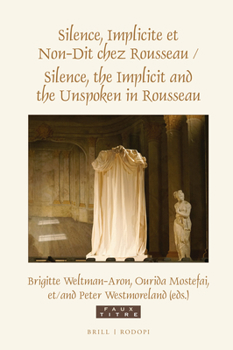 Silence, Implicite et Non-Dit chez Rousseau / Silence, the Implicit and the Unspoken in Rousseau

Brigitte Weltman-Aron, Ourida Mostefai, et/and Peter Westmoreland (eds.)

FAUX TITRE

BRILL | RODOPI